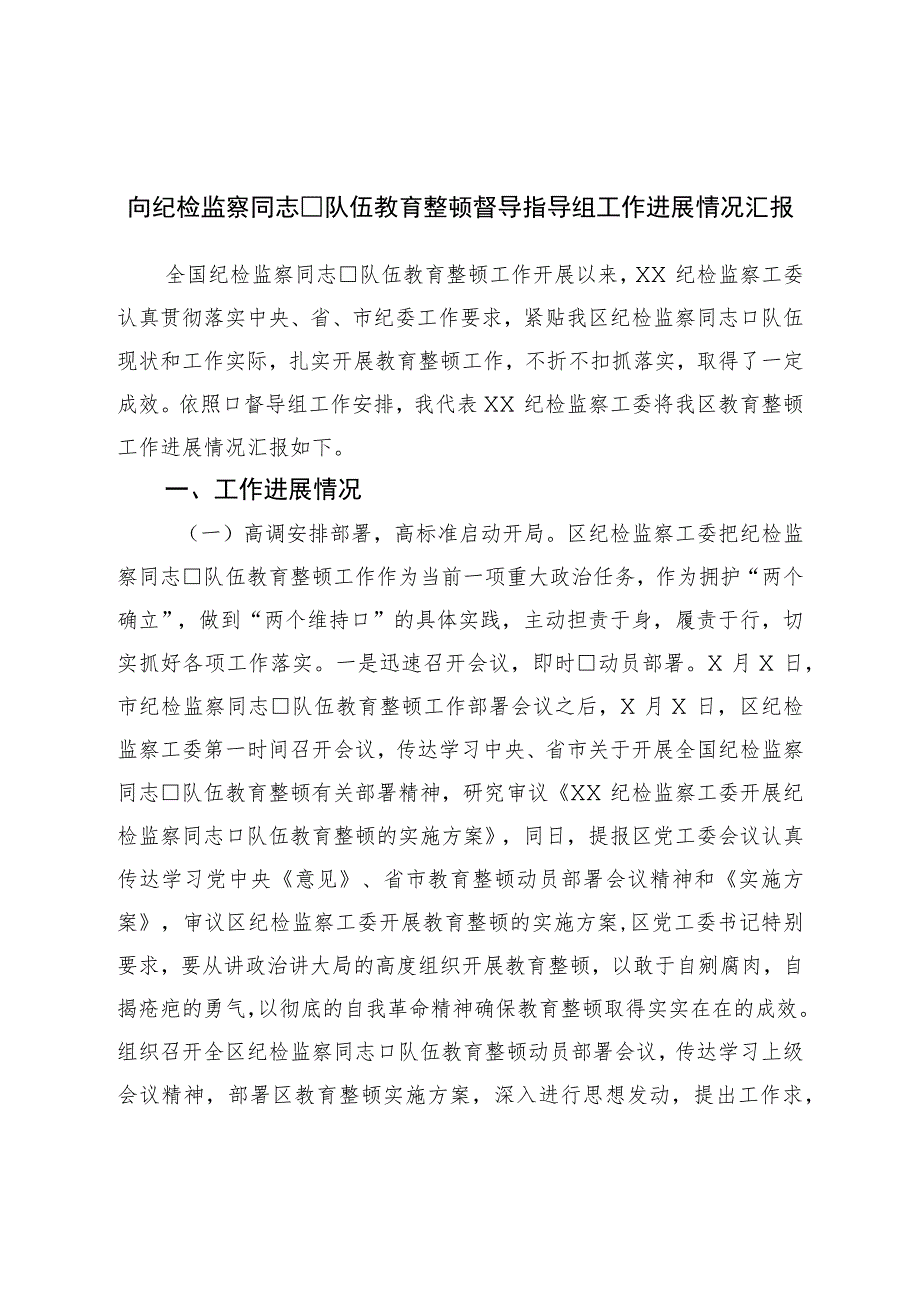 向纪检监察同志□队伍教育整顿督导指导组工作进展情况汇报

全国纪检监察同志□队伍教育整顿工作开展以来，XX 纪检监察工委认真贯彻落实中央、省、市纪委工作要求，紧贴我区纪检监察同志口队伍现状和工作实际，扎实开展教育整顿工作，不折不扣抓落实，取得了一定成效。依照口督导组工作安排，我代表 XX 纪检监察工委将我区教育整顿工作进展情况汇报如下。

一、工作进展情况

（一）高调安排部署，高标准启动开局。区纪检监察工委把纪检监察同志□队伍教育整顿工作作为当前一项重大政治任务，作为拥护“两个确立”，做到“两个维持口”的具体实践，主动担责于身，履责于行，切实抓好各项工作落实。一是迅速召开会议，即时□动员部署。X 月 X 日，市纪检监察同志□队伍教育整顿工作部署会议之后，X 月 X 日，区纪检监察工委第一时间召开会议，传达学习中央、省市关于开展全国纪检监察同志□队伍教育整顿有关部署精神，研究审议《XX 纪检监察工委开展纪检监察同志口队伍教育整顿的实施方案》，同日，提报区党工委会议认真传达学习党中央《意见》、省市教育整顿动员部署会议精神和《实施方案》，审议区纪检监察工委开展教育整顿的实施方案,区党工委书记特别要求，要从讲政治讲大局的高度组织开展教育整顿，以敢于自剜腐肉，自揭疮疤的勇气,以彻底的自我革命精神确保教育整顿取得实实在在的成效。组织召开全区纪检监察同志口队伍教育整顿动员部署会议，传达学习上级会议精神，部署区教育整顿实施方案，深入进行思想发动，提出工作求，